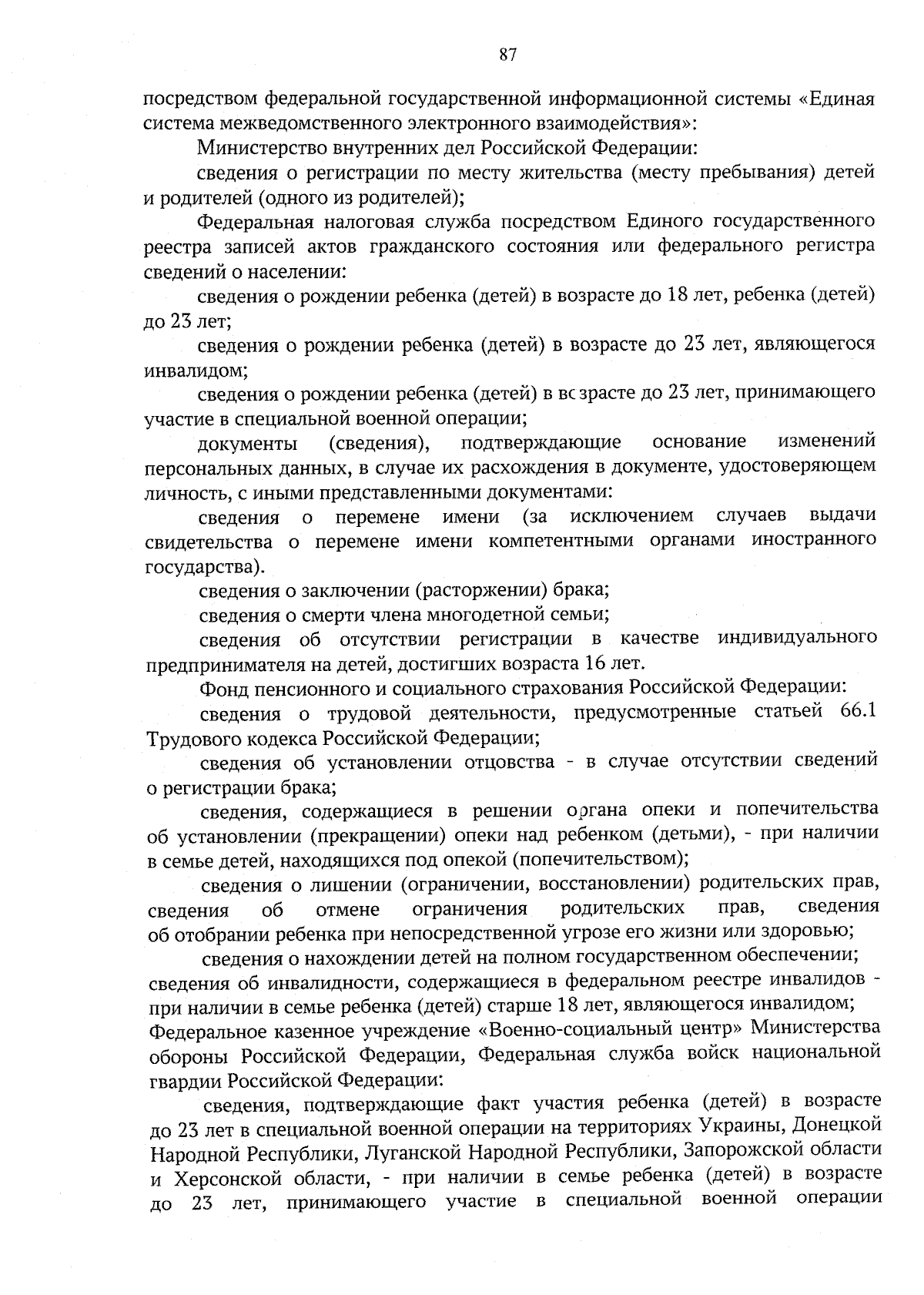 87

посредством федеральной государственной информационной системы «Единая система межведомственного электронного взаимодействия»:

Министерство внутренних дел Российской Федерации:

сведения о регистрации по месту жительства (месту пребывания) детей и родителей (одного из родителей);

Федеральная налоговая служба посредством Единого государственного реестра записей актов гражданского состояния или федерального регистра сведений о населении:

сведения о рождении ребенка (детей) в возрасте до 18 лет, ребенка (детей) до 23 лет;

сведения о рождении ребенка (детей) в возрасте до 23 лет, являющегося инвалидом;

сведения о рождении ребенка (детей) в возрасте до 23 лет, принимающего участие в специальной военной операции;

документы (сведения), подтверждающие основание изменений персональных данных, в случае их расхождения в документе, удостоверяющем личность, с иными представленными документами:

сведения о перемене имени (за исключением случаев выдачи свидетельства о перемене имени компетентными органами иностранного государства).

сведения о заключении (расторжении) брака;

сведения о смерти члена многодетной семьи;

сведения об отсутствии регистрации в качестве индивидуального предпринимателя на детей, достигших возраста 16 лет.

Фонд пенсионного и социального страхования Российской Федерации:

сведения о трудовой деятельности, предусмотренные статьей 66.1 Трудового кодекса Российской Федерации;

сведения об установлении отцовства - в случае отсутствии сведений о регистрации брака;

сведения, содержащиеся в решении органа опеки и попечительства об установлении (прекращении) опеки над ребенком (детьми), - при наличии в семье детей, находящихся под опекой (попечительством);

сведения о лишении (ограничении, восстановлении) родительских прав, сведения об отмене ограничения родительских прав, сведения об отобрании ребенка при непосредственной угрозе его жизни или здоровью;

сведения о нахождении детей на полном государственном обеспечении;

сведения об инвалидности, содержащиеся в федеральном реестре инвалидов - при наличии в семье ребенка (детей) старше 18 лет, являющегося инвалидом;

Федеральное казенное учреждение «Военно-социальный центр» Министерства обороны Российской Федерации, Федеральная служба войск национальной гвардии Российской Федерации:

сведения, подтверждающие факт участия ребенка (детей) в возрасте до 23 лет в специальной военной операции на территориях Украины, Донецкой Народной Республики, Луганской Народной Республики, Запорожской области и Херсонской области, - при наличии в семье ребенка (детей) в возрасте до 23 лет, принимающего участие в специальной военной операции